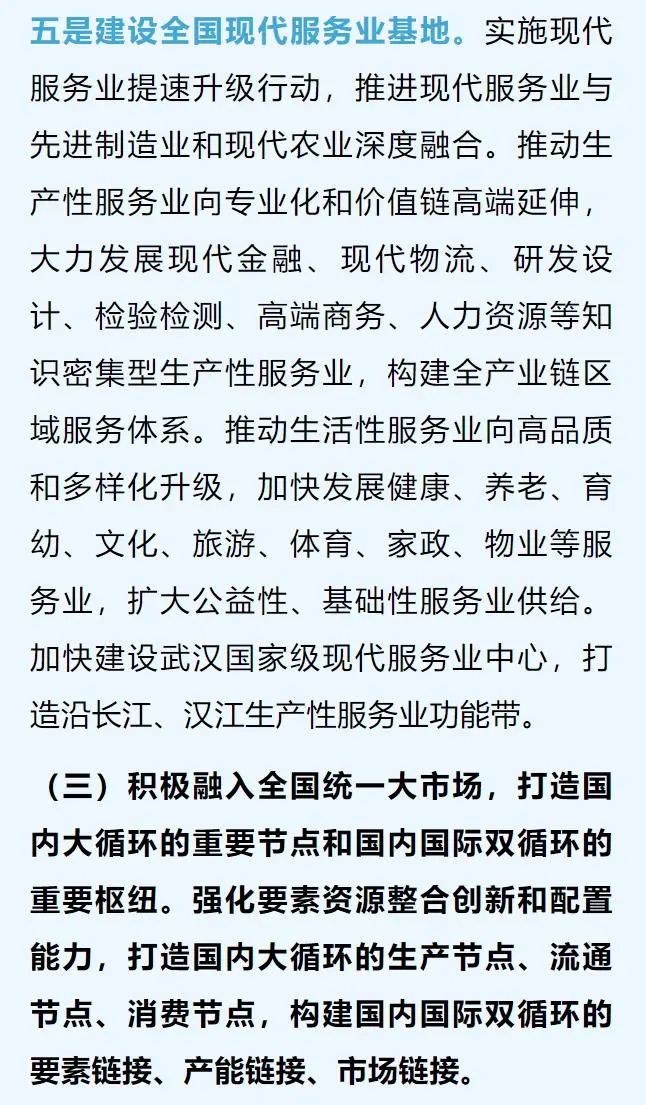 五是建设全国现代服务业基地。实施现代服务业提速升级行动，推进现代服务业与先进制造业和现代农业深度融合。推动生产性服务业向专业化和价值链高端延伸，大力发展现代金融、现代物流、研发设计、检验检测、高端商务、人力资源等知识密集型生产性服务业，构建全产业链区域服务体系。推动生活性服务业向高品质和多样化升级，加快发展健康、养老、育幼、文化、旅游、体育、家政、物业等服务业，扩大公益性、基础性服务业供给。加快建设武汉国家级现代服务业中心，打造沿长江、汉江生产性服务业功能带。

（三）积极融入全国统一大市场，打造国内大循环的重要节点和国内国际双循环的重要枢纽。强化要素资源整合创新和配置能力，打造国内大循环的生产节点、流通节点、消费节点，构建国内国际双循环的要素链接、产能链接、市场链接。